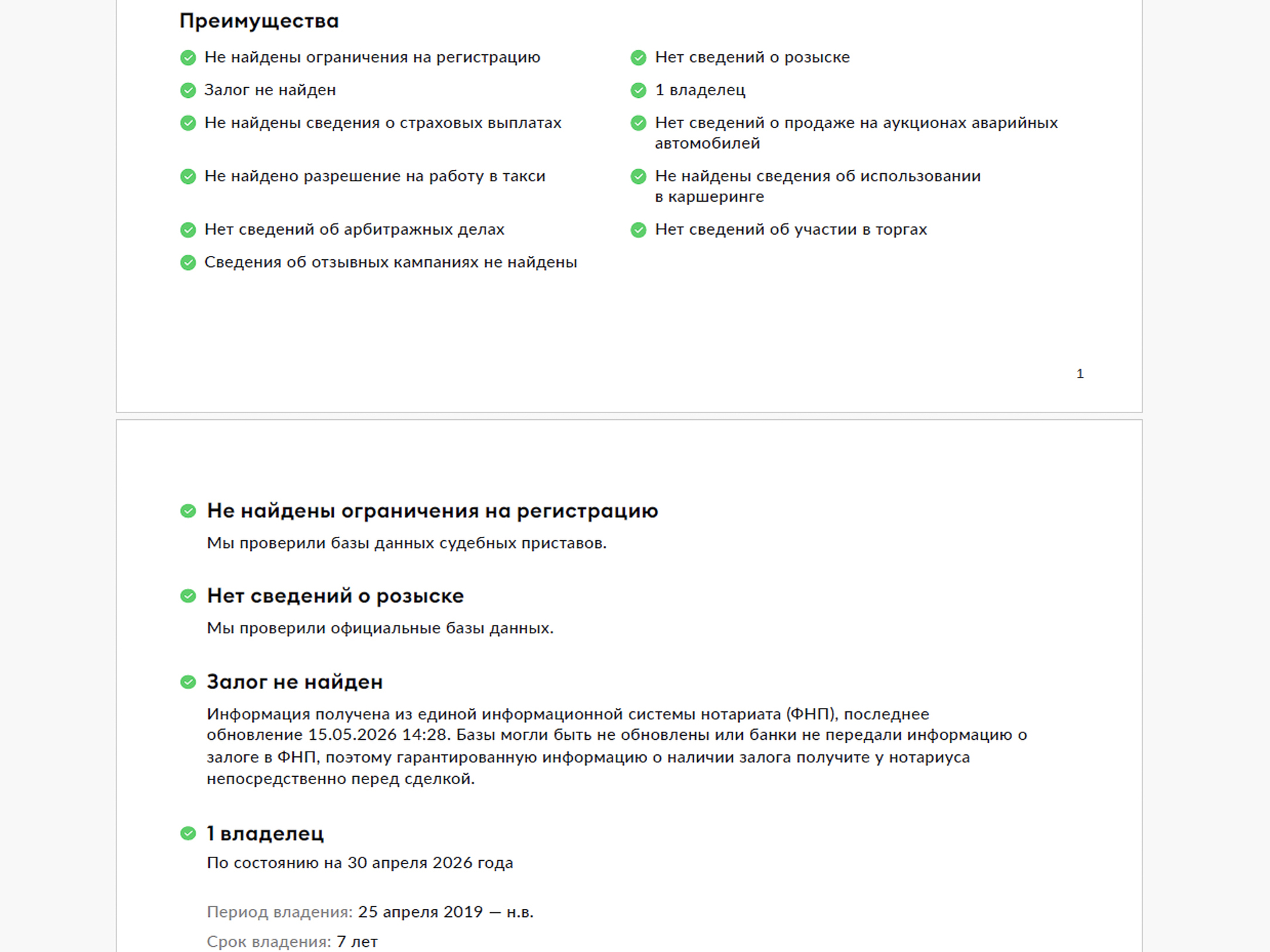 Преимущества

Не найдены ограничения на регистрацию

Залог не найден

Не найдены сведения о страховых выплатах

Не найдено разрешение на работу в такси

Нет сведений об арбитражных делах

Сведения об отзывных кампаниях не найдены

Нет сведений о розыске

1 владелец

Нет сведений о продаже на аукционах аварийных автомобилей

Не найдены сведения об использовании в каршеринге

Нет сведений об участии в торгах

1

Не найдены ограничения на регистрацию

Мы проверили базы данных судебных приставов.

Нет сведений о розыске

Мы проверили официальные базы данных.

Залог не найден

Информация получена из единой информационной системы нотариата (ФНП), последнее обновление 15.05.2026 14:28. Базы могли быть не обновлены или банки не передали информацию о залоге в ФНП, поэтому гарантированную информацию о наличии залога получите у нотариуса непосредственно перед сделкой.

1 владелец

По состоянию на 30 апреля 2026 года

Период владения: 25 апреля 2019 — н.в.

Срок владения: 7 лет